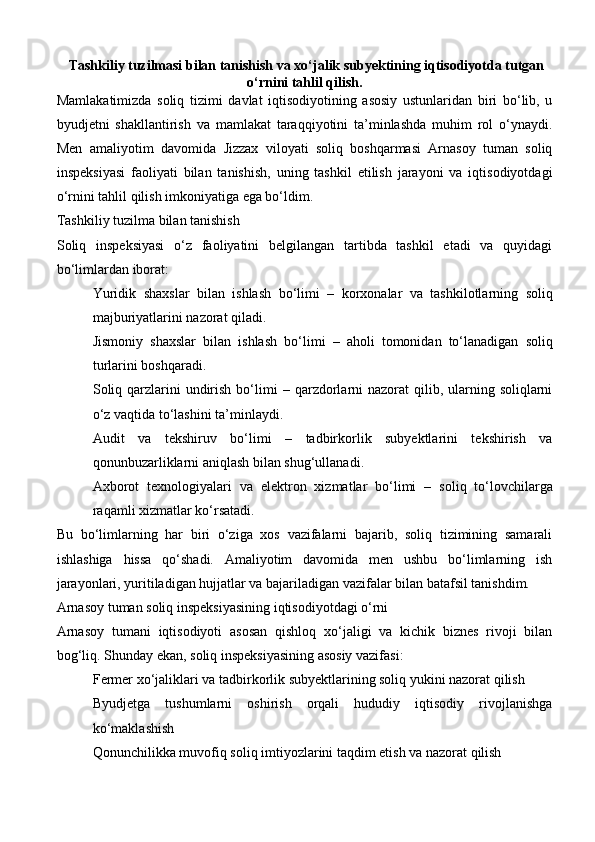 Tashkiliy tuzilmasi bilan tanishish va xo‘jalik subyektining iqtisodiyotda tutgan o‘rnini tahlil qilish.

Mamlakatimizda soliq tizimi davlat iqtisodiyotining asosiy ustunlaridan biri bo‘lib, u byudjetni shakllantirish va mamlakat taraqqiyotini ta’minlashda muhim rol o‘ynaydi. Men amaliyotim davomida Jizzax viloyati soliq boshqarmasi Arnasoy tuman soliq inspeksiyasi faoliyati bilan tanishish, uning tashkil etilish jarayoni va iqtisodiyotdagi o‘rnini tahlil qilish imkoniyatiga ega bo‘ldim.

Tashkiliy tuzilma bilan tanishish

Soliq inspeksiyasi o‘z faoliyatini belgilangan tartibda tashkil etadi va quyidagi bo‘limlardan iborat:

Yuridik shaxslar bilan ishlash bo‘limi – korxonalar va tashkilotlarning soliq majburiyatlarini nazorat qiladi.

Jismoniy shaxslar bilan ishlash bo‘limi – aholi tomonidan to‘lanadigan soliq turlarini boshqaradi.

Soliq qarzlarini undirish bo‘limi – qarzdorlarni nazorat qilib, ularning soliqlarni o‘z vaqtida to‘lashini ta’minlaydi.

Audit va tekshiruv bo‘limi – tadbirkorlik subyektlarini tekshirish va qonunbuzarliklarni aniqlash bilan shug‘ullanadi.

Axborot texnologiyalari va elektron xizmatlar bo‘limi – soliq to‘lovchilarga raqamli xizmatlar ko‘rsatadi.

Bu bo‘limlarning har biri o‘ziga xos vazifalarni bajarib, soliq tizimining samarali ishlashiga hissa qo‘shadi. Amaliyotim davomida men ushbu bo‘limlarning ish jarayonlari, yuritiladigan hujjatlar va bajariladigan vazifalar bilan batafsil tanishdim.

Arnasoy tuman soliq inspeksiyasining iqtisodiyotdagi o‘rni

Arnasoy tumani iqtisodiyoti asosan qishloq xo‘jaligi va kichik biznes rivoji bilan bog‘liq. Shunday ekan, soliq inspeksiyasining asosiy vazifasi:

Fermer xo‘jaliklari va tadbirkorlik subyektlarining soliq yukini nazorat qilish

Byudjetga tushumlarni oshirish orqali hududiy iqtisodiy rivojlanishga ko‘maklashish

Qonunchilikka muvofiq soliq imtiyozlarini taqdim etish va nazorat qilish